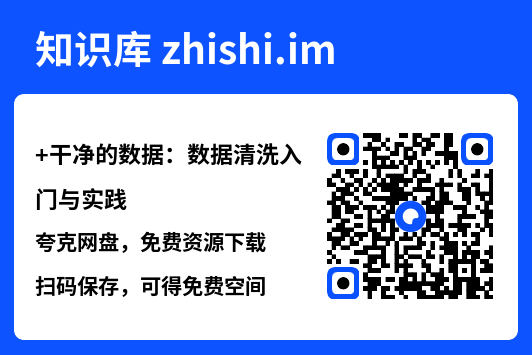 知识库 zhishi.im

+干净的数据：数据清洗入门与实践

夸克网盘，免费资源下载

扫码保存，可得免费空间